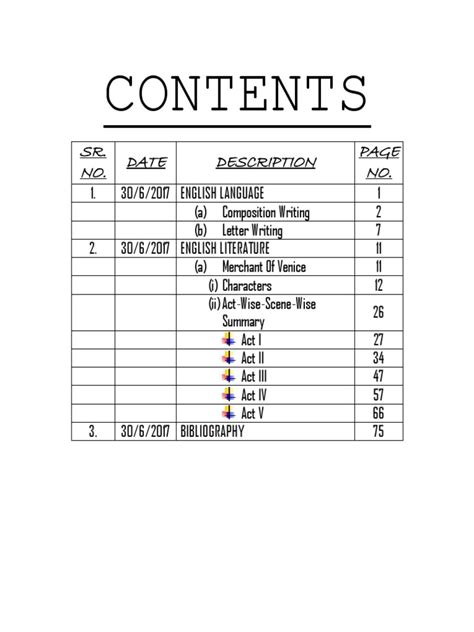 CONTENTS

| SR. NO. | DATE | DESCRIPTION | PAGE NO. |
|---|---|---|---|
| 1. | 30/6/2017 | ENGLISH LANGUAGE | 1 |
| | | (a) Composition Writing | 2 |
| | | (b) Letter Writing | 7 |
| 2. | 30/6/2017 | ENGLISH LITERATURE | 11 |
| | | (a) Merchant Of Venice | 11 |
| | | (i) Characters | 12 |
| | | (ii) Act-Wise-Scene-Wise Summary | 26 |
| | | Act I | 27 |
| | | Act II | 34 |
| | | Act III | 47 |
| | | Act IV | 57 |
| | | Act V | 66 |
| 3. | 30/6/2017 | BIBLIOGRAPHY | 75 |